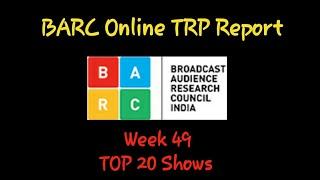 BARC Online TRP Report

B A R C

BROADCAST AUDIENCE RESEARCH COUNCIL INDIA

Week 49
TOP 20 Shows